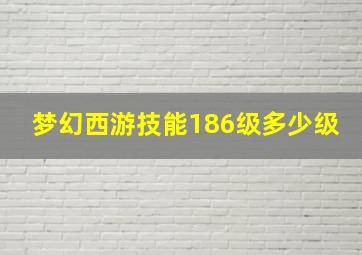 梦幻西游技能186级多少级